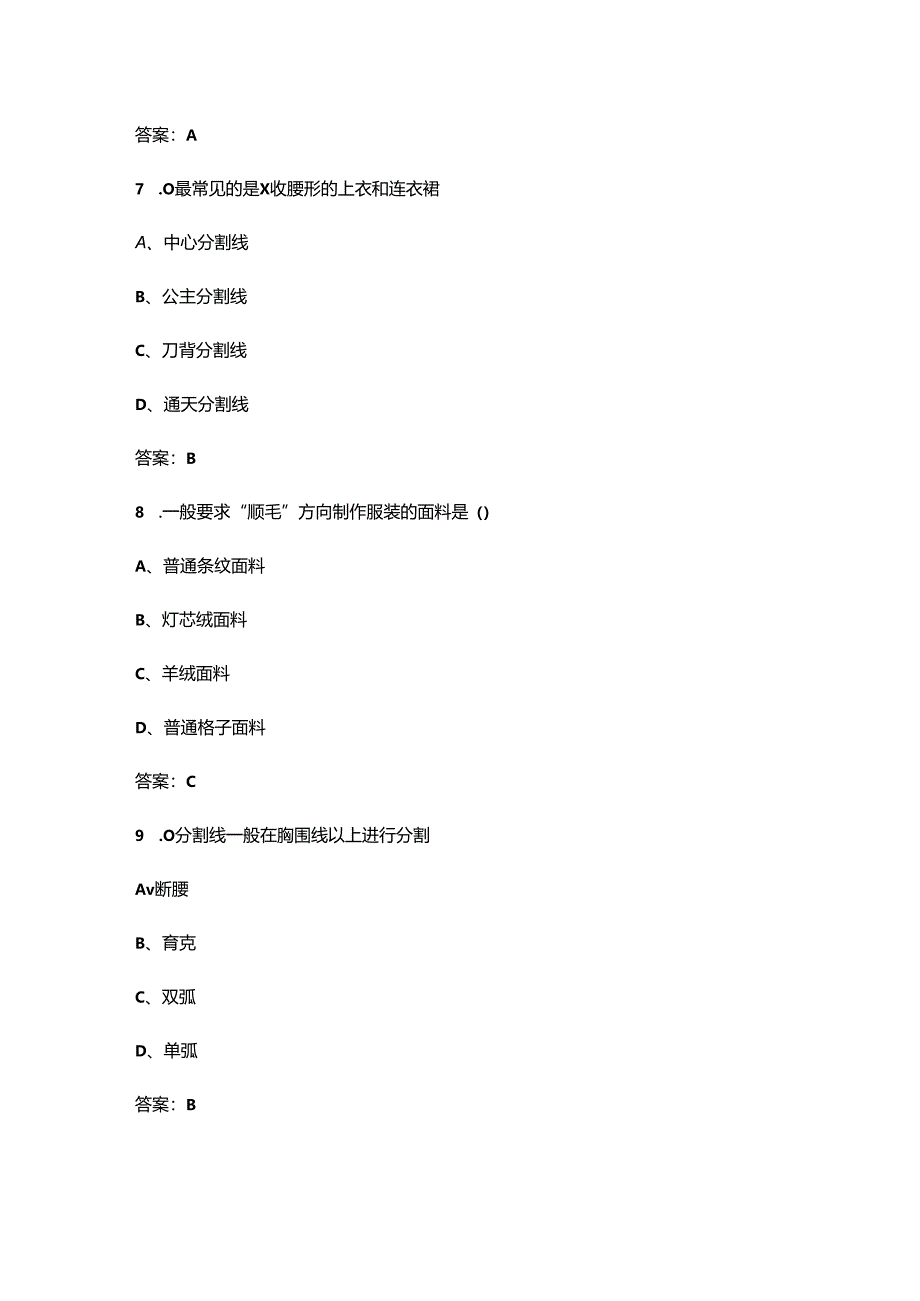 答案：A

7　.O最常见的是X收腰形的上衣和连衣裙

A、中心分割线

B、公主分割线

C、刀背分割线

D、通天分割线

答案：B

8　.一般要求“顺毛”方向制作服装的面料是（）

A、普通条纹面料

B、灯芯绒面料

C、羊绒面料

D、普通格子面料

答案：C

9　.O分割线一般在胸围线以上进行分割

Av断腰

B、育克

C、双弧

D、单弧

答案：B